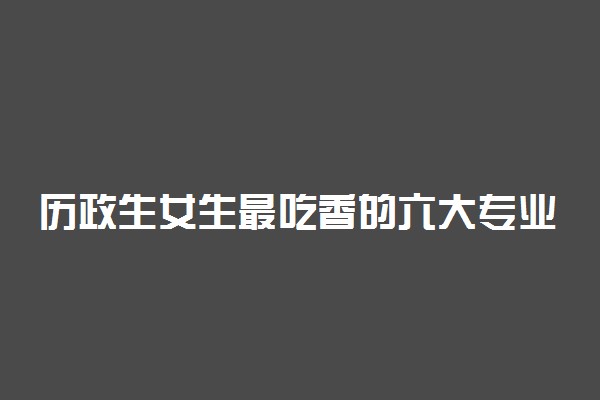 历政生女生最吃香的六大专业